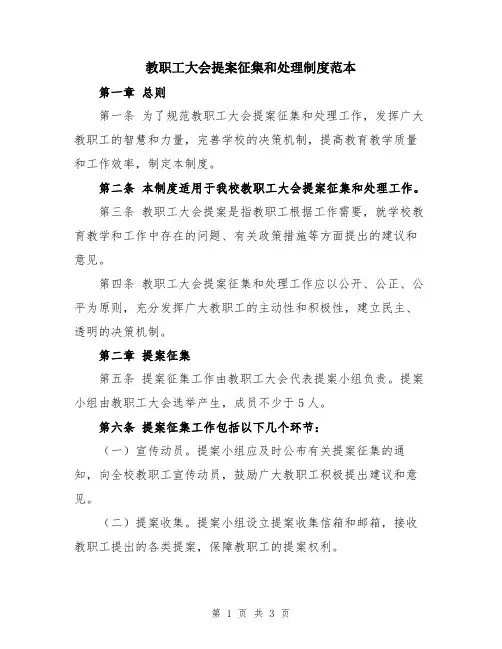 教职工大会提案征集和处理制度范本

第一章 总则

第一条 为了规范教职工大会提案征集和处理工作，发挥广大教职工的智慧和力量，完善学校的决策机制，提高教育教学质量和工作效率，制定本制度。

第二条 本制度适用于我校教职工大会提案征集和处理工作。

第三条 教职工大会提案是指教职工根据工作需要，就学校教育教学和工作中存在的问题、有关政策措施等方面提出的建议和意见。

第四条 教职工大会提案征集和处理工作应以公开、公正、公平为原则，充分发挥广大教职工的主动性和积极性，建立民主、透明的决策机制。

第二章 提案征集

第五条 提案征集工作由教职工大会代表提案小组负责。提案小组由教职工大会选举产生，成员不少于5人。

第六条 提案征集工作包括以下几个环节：

（一）宣传动员。提案小组应及时公布有关提案征集的通知，向全校教职工宣传动员，鼓励广大教职工积极提出建议和意见。

（二）提案收集。提案小组设立提案收集信箱和邮箱，接收教职工提出的各类提案，保障教职工的提案权利。

第 1 页 共 3 页